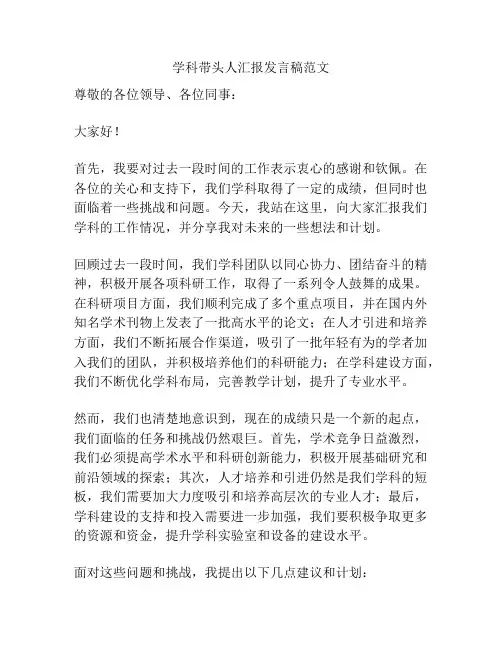 学科带头人汇报发言稿范文

尊敬的各位领导、各位同事：

大家好！

首先，我要对过去一段时间的工作表示衷心的感谢和钦佩。在各位的关心和支持下，我们学科取得了一定的成绩，但同时也面临着一些挑战和问题。今天，我站在这里，向大家汇报我们学科的工作情况，并分享我对未来的一些想法和计划。

回顾过去一段时间，我们学科团队以同心协力、团结奋斗的精神，积极开展各项科研工作，取得了一系列令人鼓舞的成果。在科研项目方面，我们顺利完成了多个重点项目，并在国内外知名学术刊物上发表了一批高水平的论文；在人才引进和培养方面，我们不断拓展合作渠道，吸引了一批年轻有为的学者加入我们的团队，并积极培养他们的科研能力；在学科建设方面，我们不断优化学科布局，完善教学计划，提升了专业水平。

然而，我们也清楚地意识到，现在的成绩只是一个新的起点，我们面临的任务和挑战仍然艰巨。首先，学术竞争日益激烈，我们必须提高学术水平和科研创新能力，积极开展基础研究和前沿领域的探索；其次，人才培养和引进仍然是我们学科的短板，我们需要加大力度吸引和培养高层次的专业人才；最后，学科建设的支持和投入需要进一步加强，我们要积极争取更多的资源和资金，提升学科实验室和设备的建设水平。

面对这些问题和挑战，我提出以下几点建议和计划：